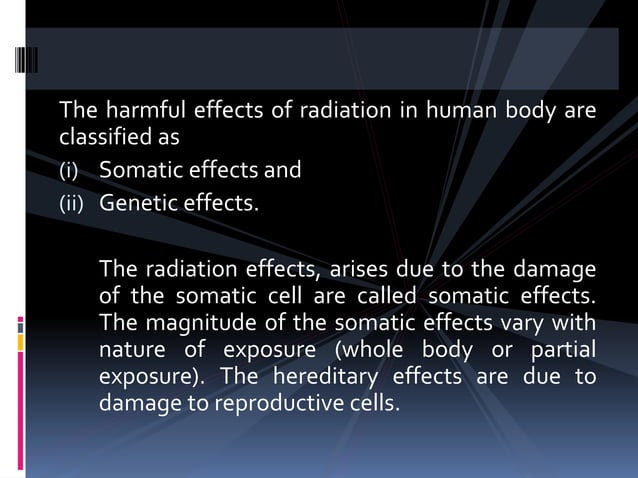 The harmful effects of radiation in human body are classified as

(i) Somatic effects and

(ii) Genetic effects.

The radiation effects, arises due to the damage of the somatic cell are called somatic effects. The magnitude of the somatic effects vary with nature of exposure (whole body or partial exposure). The hereditary effects are due to damage to reproductive cells.